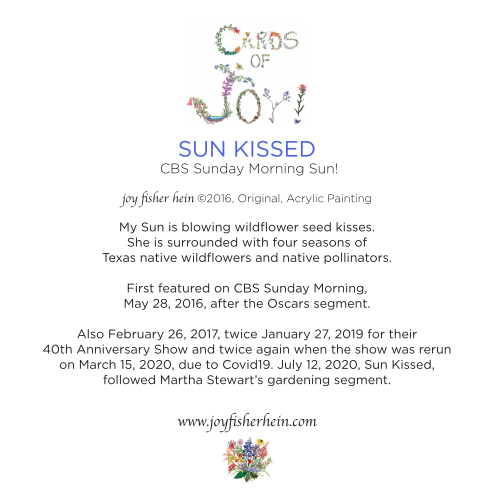 CARDS OF JOY!

SUN KISSED
CBS Sunday Morning Sun!

joy fisher hein ©2016, Original, Acrylic Painting

My Sun is blowing wildflower seed kisses. She is surrounded with four seasons of Texas native wildflowers and native pollinators.

First featured on CBS Sunday Morning, May 28, 2016, after the Oscars segment.

Also February 26, 2017, twice January 27, 2019 for their 40th Anniversary Show and twice again when the show was rerun on March 15, 2020, due to Covid19. July 12, 2020, Sun Kissed, followed Martha Stewart's gardening segment.

www.joyfisherhein.com